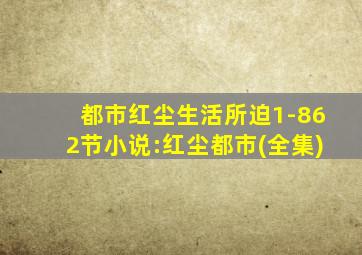 都市红尘生活所迫1-862节小说:红尘都市(全集)